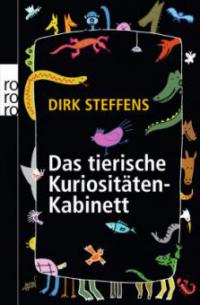 ro
ro
ro

DIRK STEFFENS

Das tierische Kuriositäten-Kabinett